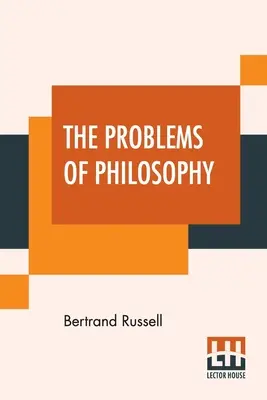 THE PROBLEMS OF PHILOSOPHY

Bertrand Russell

LH

LECTOR HOUSE